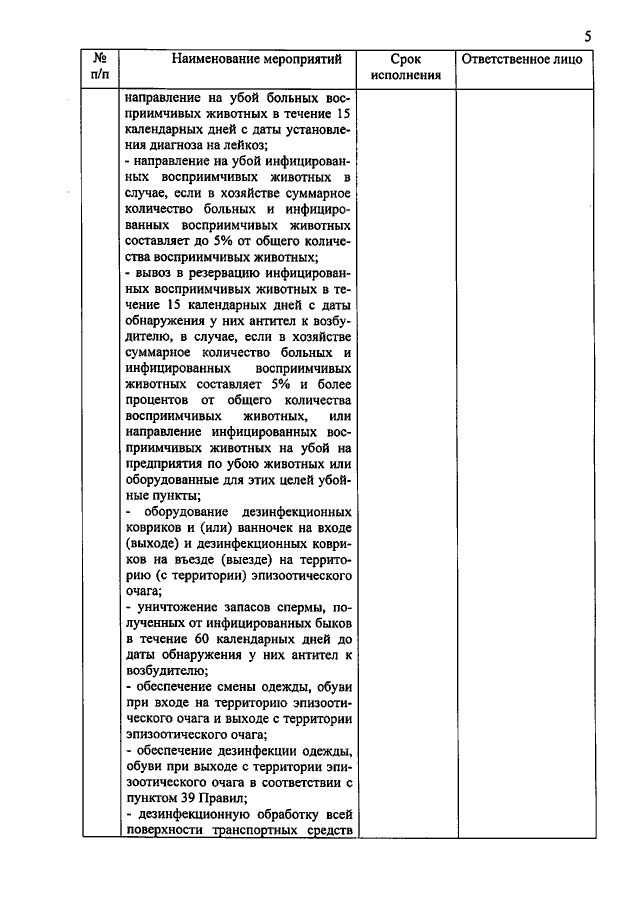 5

| № п/п | Наименование мероприятий | Срок исполнения | Ответственное лицо |
|---|---|---|---|
| | направление на убой больных восприимчивых животных в течение 15 календарных дней с даты установления диагноза на лейкоз;<br>- направление на убой инфицированных восприимчивых животных в случае, если в хозяйстве суммарное количество больных и инфицированных восприимчивых животных составляет до 5% от общего количества восприимчивых животных;<br>- вывоз в резервацию инфицированных восприимчивых животных в течение 15 календарных дней с даты обнаружения у них антител к возбудителю, в случае, если в хозяйстве суммарное количество больных и инфицированных восприимчивых животных составляет 5% и более процентов от общего количества восприимчивых животных, или направление инфицированных восприимчивых животных на убой на предприятия по убою животных или оборудованные для этих целей убойные пункты;<br>- оборудование дезинфекционных ковриков и (или) ванночек на входе (выходе) и дезинфекционных ковриков на въезде (выезде) на территорию (с территории) эпизоотического очага;<br>- уничтожение запасов спермы, полученных от инфицированных быков в течение 60 календарных дней до даты обнаружения у них антител к возбудителю;<br>- обеспечение смены одежды, обуви при входе на территорию эпизоотического очага и выходе с территории эпизоотического очага;<br>- обеспечение дезинфекции одежды, обуви при выходе с территории эпизоотического очага в соответствии с пунктом 39 Правил;<br>- дезинфекционную обработку всей поверхности транспортных средств | | |